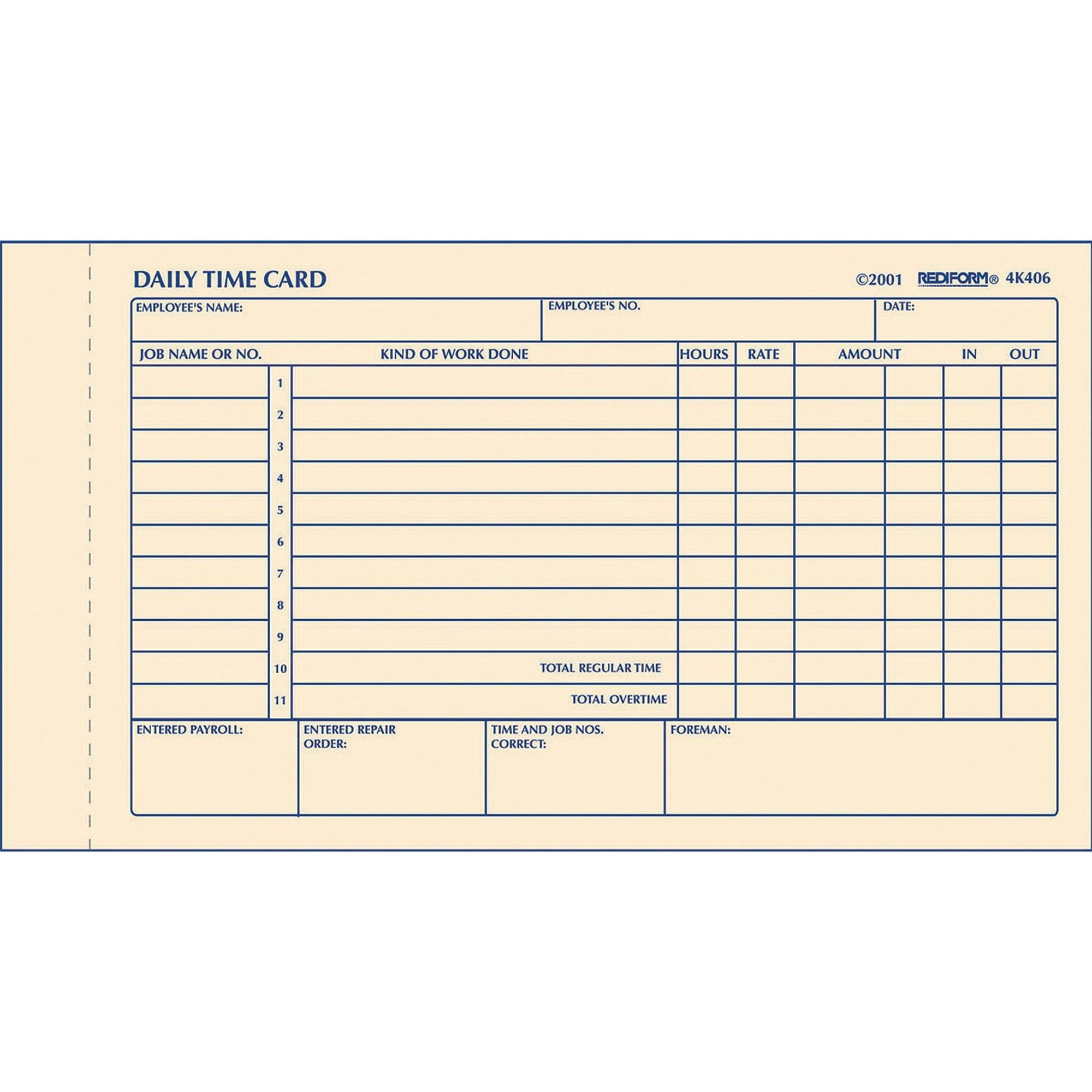 DAILY TIME CARD

©2001 REDIFORM® 4K406

| EMPLOYEE'S NAME: | EMPLOYEE'S NO. | DATE: |
|---|---|---|

| JOB NAME OR NO. | | KIND OF WORK DONE | HOURS | RATE | AMOUNT | | IN | OUT |
|---|---|---|---|---|---|---|---|---|
| | 1 | | | | | | | |
| | 2 | | | | | | | |
| | 3 | | | | | | | |
| | 4 | | | | | | | |
| | 5 | | | | | | | |
| | 6 | | | | | | | |
| | 7 | | | | | | | |
| | 8 | | | | | | | |
| | 9 | | | | | | | |
| | 10 | TOTAL REGULAR TIME | | | | | | |
| | 11 | TOTAL OVERTIME | | | | | | |

| ENTERED PAYROLL: | ENTERED REPAIR ORDER: | TIME AND JOB NOS. CORRECT: | FOREMAN: |
|---|---|---|---|